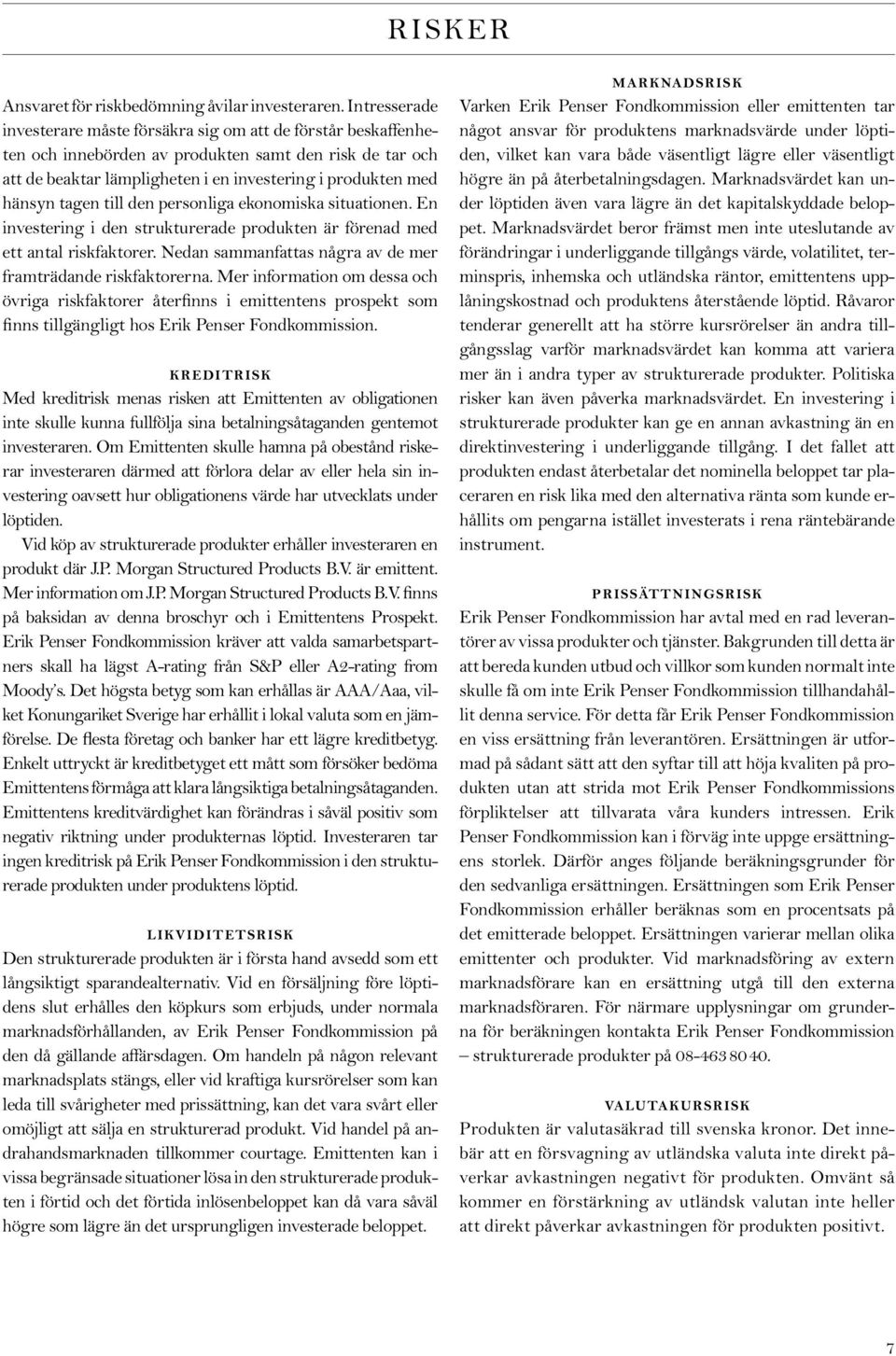 RISKER

Ansvaret för riskbedömning åvilar investeraren. Intresserade investerare måste försäkra sig om att de förstår beskaffenheten och innebörden av produkten samt den risk de tar och att de beaktar lämpligheten i en investering i produkten med hänsyn tagen till den personliga ekonomiska situationen. En investering i den strukturerade produkten är förenad med ett antal riskfaktorer. Nedan sammanfattas några av de mer framträdande riskfaktorerna. Mer information om dessa och övriga riskfaktorer återfinns i emittentens prospekt som finns tillgängligt hos Erik Penser Fondkommission.

KREDITRISK

Med kreditrisk menas risken att Emittenten av obligationen inte skulle kunna fullfölja sina betalningsåtaganden gentemot investeraren. Om Emittenten skulle hamna på obestånd riskerar investeraren därmed att förlora delar av eller hela sin investering oavsett hur obligationens värde har utvecklats under löptiden.

Vid köp av strukturerade produkter erhåller investeraren en produkt där J.P. Morgan Structured Products B.V. är emittent. Mer information om J.P. Morgan Structured Products B.V. finns på baksidan av denna broschyr och i Emittentens Prospekt. Erik Penser Fondkommission kräver att valda samarbetspartners skall ha lägst A-rating från S&P eller A2-rating from Moody's. Det högsta betyg som kan erhållas är AAA/Aaa, vilket Konungariket Sverige har erhållit i lokal valuta som en jämförelse. De flesta företag och banker har ett lägre kreditbetyg. Enkelt uttryckt är kreditbetyget ett mått som försöker bedöma Emittentens förmåga att klara långsiktiga betalningsåtaganden. Emittentens kreditvärdighet kan förändras i såväl positiv som negativ riktning under produkternas löptid. Investeraren tar ingen kreditrisk på Erik Penser Fondkommission i den strukturerade produkten under produktens löptid.

LIKVIDITETSRISK

Den strukturerade produkten är i första hand avsedd som ett långsiktigt sparandealternativ. Vid en försäljning före löptidens slut erhålles den köpkurs som erbjuds, under normala marknadsförhållanden, av Erik Penser Fondkommission på den då gällande affärsdagen. Om handeln på någon relevant marknadsplats stängs, eller vid kraftiga kursrörelser som kan leda till svårigheter med prissättning, kan det vara svårt eller omöjligt att sälja en strukturerad produkt. Vid handel på andrahandsmarknaden tillkommer courtage. Emittenten kan i vissa begränsade situationer lösa in den strukturerade produkten i förtid och det förtida inlösenbeloppet kan då vara såväl högre som lägre än det ursprungligen investerade beloppet.

MARKNADSRISK

Varken Erik Penser Fondkommission eller emittenten tar något ansvar för produktens marknadsvärde under löptiden, vilket kan vara både väsentligt lägre eller väsentligt högre än på återbetalningsdagen. Marknadsvärdet kan under löptiden även vara lägre än det kapitalskyddade beloppet. Marknadsvärdet beror främst men inte uteslutande av förändringar i underliggande tillgångs värde, volatilitet, terminspris, inhemska och utländska räntor, emittentens upplåningskostnad och produktens återstående löptid. Råvaror tenderar generellt att ha större kursrörelser än andra tillgångsslag varför marknadsvärdet kan komma att variera mer än i andra typer av strukturerade produkter. Politiska risker kan även påverka marknadsvärdet. En investering i strukturerade produkter kan ge en annan avkastning än en direktinvestering i underliggande tillgång. I det fallet att produkten endast återbetalar det nominella beloppet tar placeraren en risk lika med den alternativa ränta som kunde erhållits om pengarna istället investerats i rena räntebärande instrument.

PRISSÄTTNINGSRISK

Erik Penser Fondkommission har avtal med en rad leverantörer av vissa produkter och tjänster. Bakgrunden till detta är att bereda kunden utbud och villkor som kunden normalt inte skulle få om inte Erik Penser Fondkommission tillhandahållit denna service. För detta får Erik Penser Fondkommission en viss ersättning från leverantören. Ersättningen är utformad på sådant sätt att den syftar till att höja kvaliten på produkten utan att strida mot Erik Penser Fondkommissions förpliktelser att tillvarata våra kunders intressen. Erik Penser Fondkommission kan i förväg inte uppge ersättningens storlek. Därför anges följande beräkningsgrunder för den sedvanliga ersättningen. Ersättningen som Erik Penser Fondkommission erhåller beräknas som en procentsats på det emitterade beloppet. Ersättningen varierar mellan olika emittenter och produkter. Vid marknadsföring av extern marknadsförare kan en ersättning utgå till den externa marknadsföraren. För närmare upplysningar om grunderna för beräkningen kontakta Erik Penser Fondkommission – strukturerade produkter på 08-463 80 40.

VALUTAKURSRISK

Produkten är valutasäkrad till svenska kronor. Det innebär att en försvagning av utländska valuta inte direkt påverkar avkastningen negativt för produkten. Omvänt så kommer en förstärkning av utländsk valutan inte heller att direkt påverkar avkastningen för produkten positivt.

7